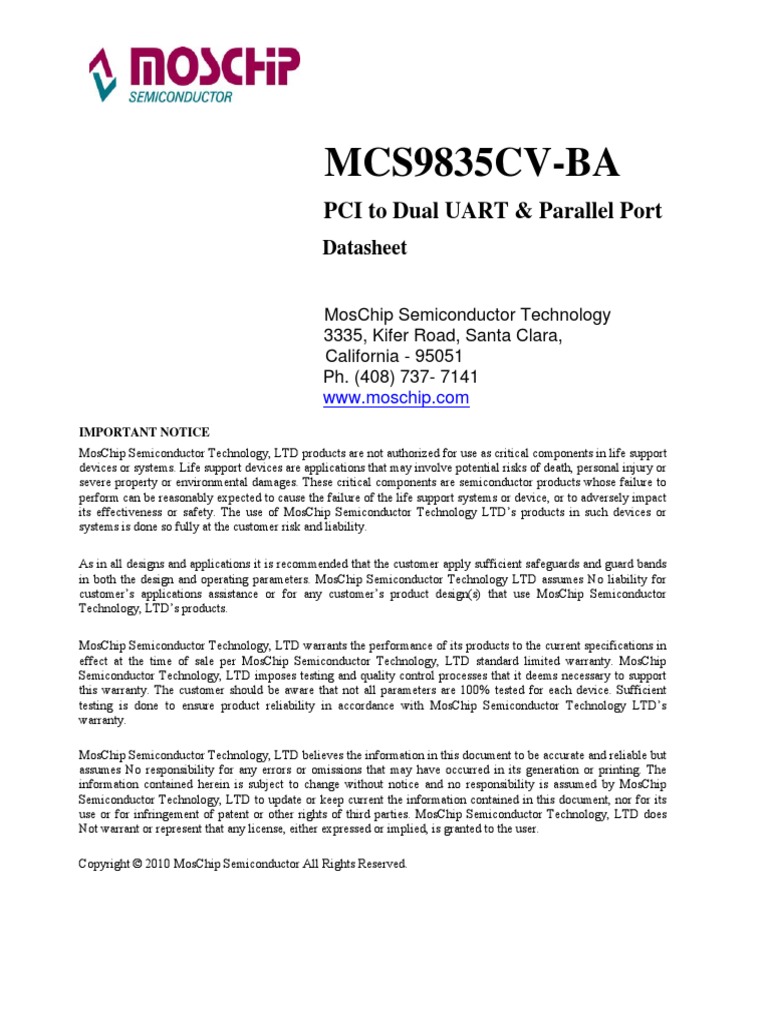 MOSCHIP
SEMICONDUCTOR

MCS9835CV-BA

PCI to Dual UART & Parallel Port

Datasheet

MosChip Semiconductor Technology
3335, Kifer Road, Santa Clara,
California - 95051
Ph. (408) 737- 7141
www.moschip.com

IMPORTANT NOTICE

MosChip Semiconductor Technology, LTD products are not authorized for use as critical components in life support devices or systems. Life support devices are applications that may involve potential risks of death, personal injury or severe property or environmental damages. These critical components are semiconductor products whose failure to perform can be reasonably expected to cause the failure of the life support systems or device, or to adversely impact its effectiveness or safety. The use of MosChip Semiconductor Technology LTD's products in such devices or systems is done so fully at the customer risk and liability.

As in all designs and applications it is recommended that the customer apply sufficient safeguards and guard bands in both the design and operating parameters. MosChip Semiconductor Technology LTD assumes No liability for customer's applications assistance or for any customer's product design(s) that use MosChip Semiconductor Technology, LTD's products.

MosChip Semiconductor Technology, LTD warrants the performance of its products to the current specifications in effect at the time of sale per MosChip Semiconductor Technology, LTD standard limited warranty. MosChip Semiconductor Technology, LTD imposes testing and quality control processes that it deems necessary to support this warranty. The customer should be aware that not all parameters are 100% tested for each device. Sufficient testing is done to ensure product reliability in accordance with MosChip Semiconductor Technology LTD's warranty.

MosChip Semiconductor Technology, LTD believes the information in this document to be accurate and reliable but assumes No responsibility for any errors or omissions that may have occurred in its generation or printing. The information contained herein is subject to change without notice and no responsibility is assumed by MosChip Semiconductor Technology, LTD to update or keep current the information contained in this document, nor for its use or for infringement of patent or other rights of third parties. MosChip Semiconductor Technology, LTD does Not warrant or represent that any license, either expressed or implied, is granted to the user.

Copyright © 2010 MosChip Semiconductor All Rights Reserved.